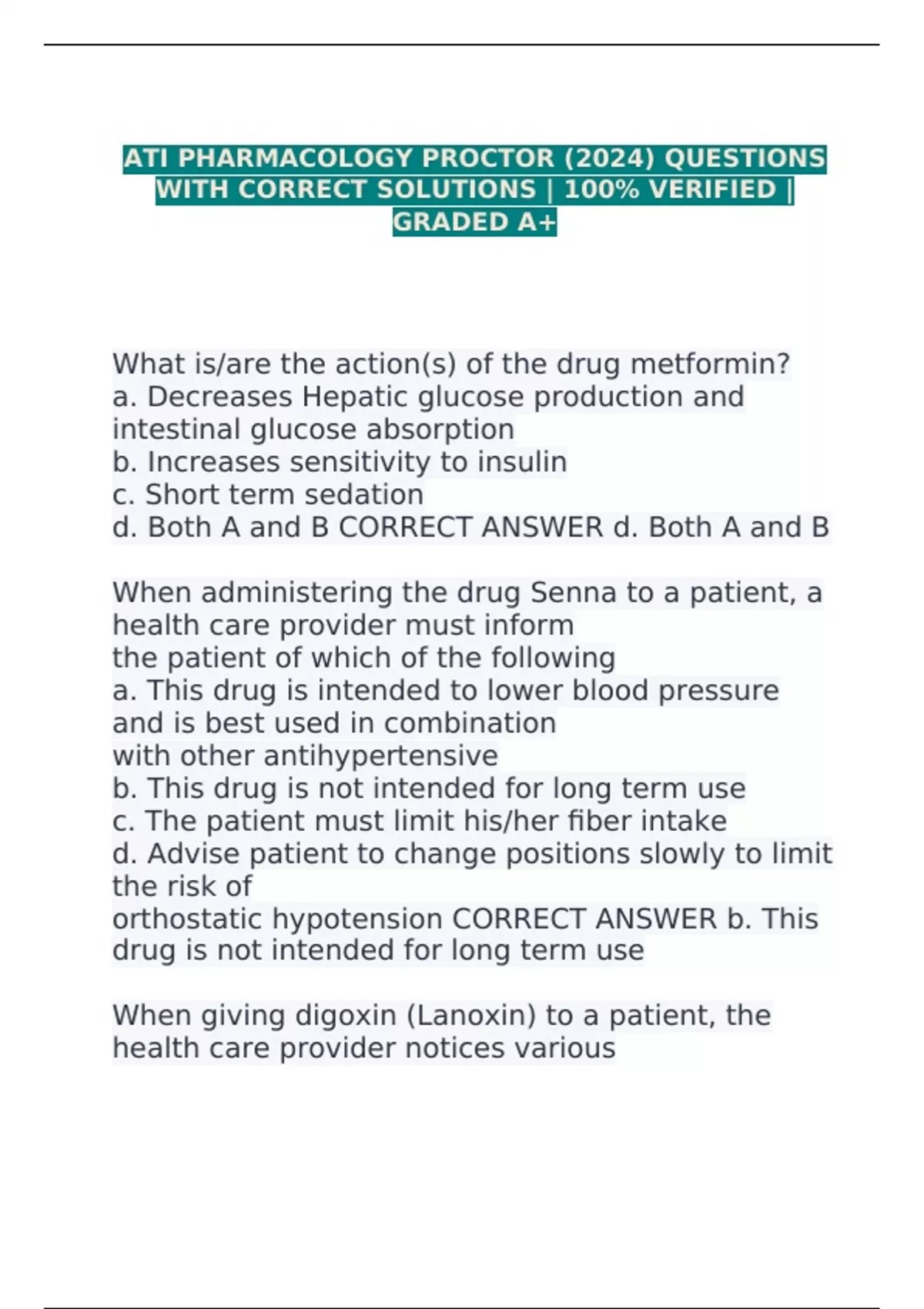 ATI PHARMACOLOGY PROCTOR (2024) QUESTIONS WITH CORRECT SOLUTIONS | 100% VERIFIED | GRADED A+

What is/are the action(s) of the drug metformin?
a. Decreases Hepatic glucose production and intestinal glucose absorption
b. Increases sensitivity to insulin
c. Short term sedation
d. Both A and B CORRECT ANSWER d. Both A and B

When administering the drug Senna to a patient, a health care provider must inform
the patient of which of the following
a. This drug is intended to lower blood pressure and is best used in combination
with other antihypertensive
b. This drug is not intended for long term use
c. The patient must limit his/her fiber intake
d. Advise patient to change positions slowly to limit the risk of
orthostatic hypotension CORRECT ANSWER b. This drug is not intended for long term use

When giving digoxin (Lanoxin) to a patient, the health care provider notices various